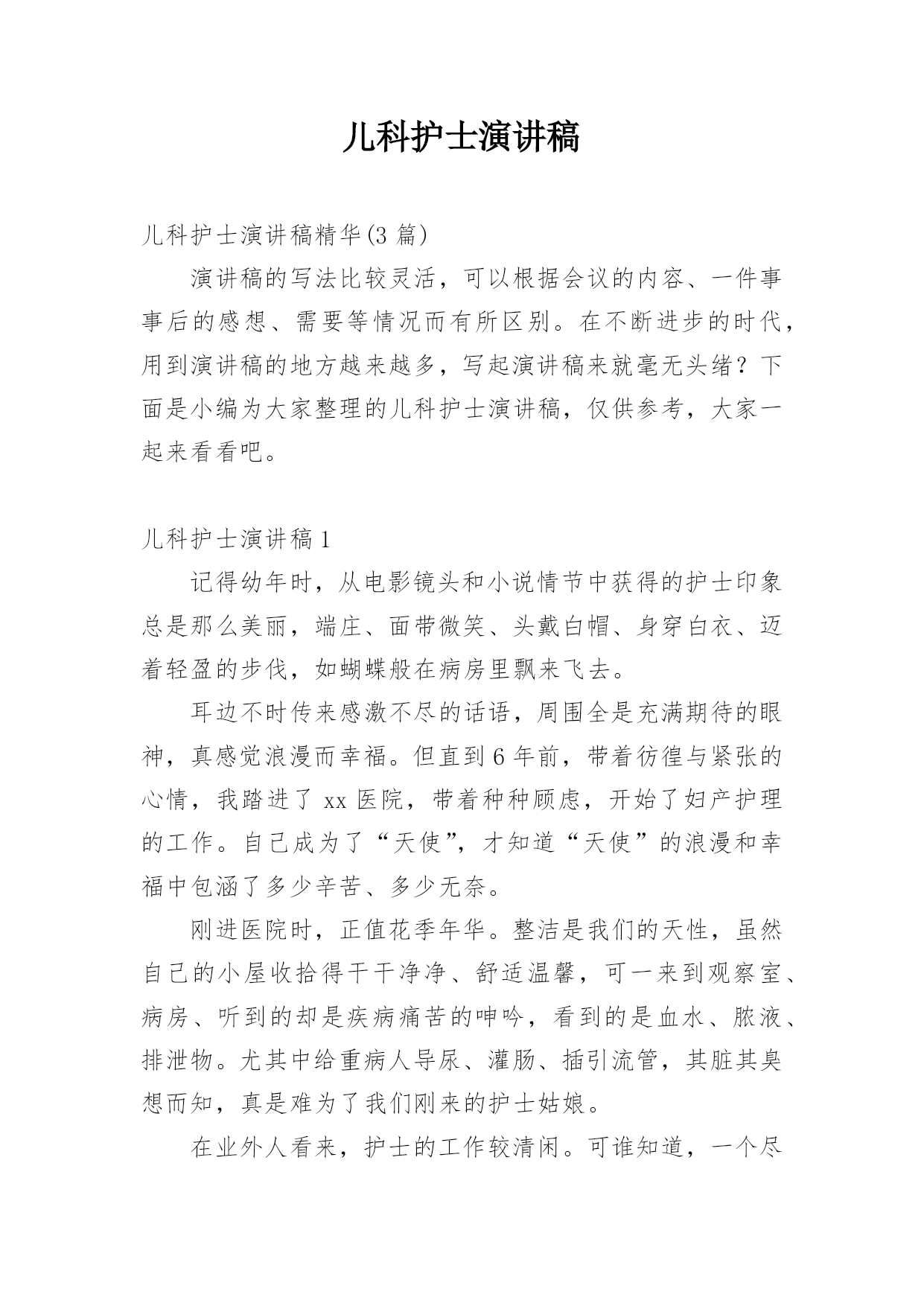 儿科护士演讲稿

儿科护士演讲稿精华(3 篇)

演讲稿的写法比较灵活，可以根据会议的内容、一件事事后的感想、需要等情况而有所区别。在不断进步的时代，用到演讲稿的地方越来越多，写起演讲稿来就毫无头绪？下面是小编为大家整理的儿科护士演讲稿，仅供参考，大家一起来看看吧。

儿科护士演讲稿 1

记得幼年时，从电影镜头和小说情节中获得的护士印象总是那么美丽，端庄、面带微笑、头戴白帽、身穿白衣、迈着轻盈的步伐，如蝴蝶般在病房里飘来飞去。

耳边不时传来感激不尽的话语，周围全是充满期待的眼神，真感觉浪漫而幸福。但直到 6 年前，带着彷徨与紧张的心情，我踏进了 xx 医院，带着种种顾虑，开始了妇产护理的工作。自己成为了“天使”，才知道“天使”的浪漫和幸福中包涵了多少辛苦、多少无奈。

刚进医院时，正值花季年华。整洁是我们的天性，虽然自己的小屋收拾得干干净净、舒适温馨，可一来到观察室、病房、听到的却是疾病痛苦的呻吟，看到的是血水、脓液、排泄物。尤其中给重病人导尿、灌肠、插引流管，其脏其臭想而知，真是难为了我们刚来的护士姑娘。

在业外人看来，护士的工作较清闲。可谁知道，一个尽